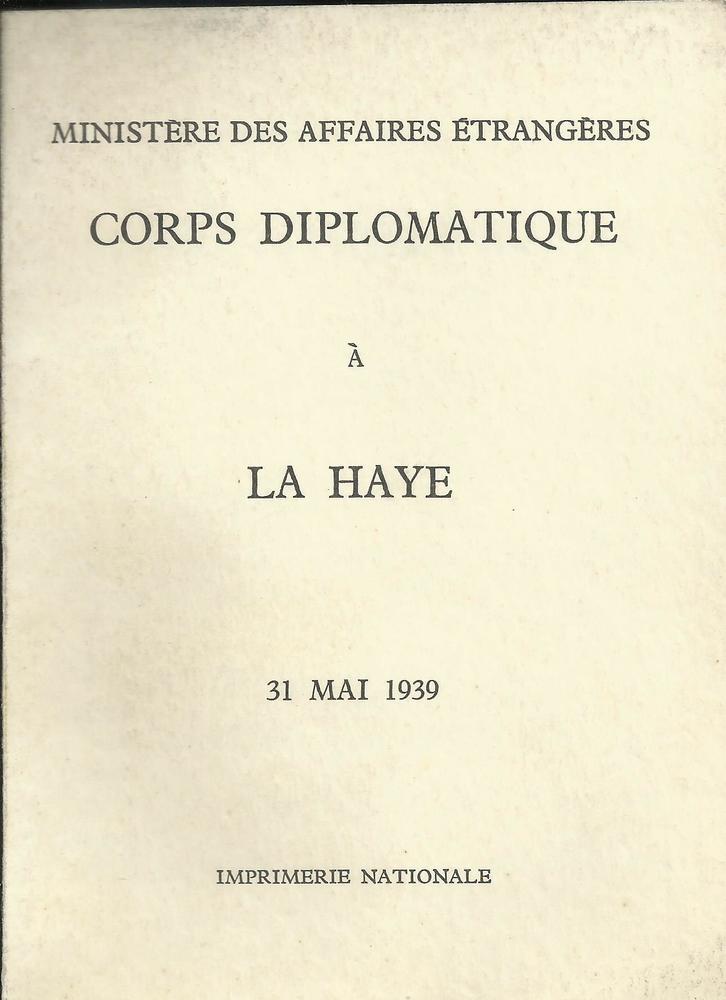 MINISTÈRE DES AFFAIRES ÉTRANGÈRES

CORPS DIPLOMATIQUE

À

LA HAYE

31 MAI 1939

IMPRIMERIE NATIONALE